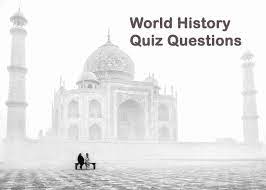 World History
Quiz Questions